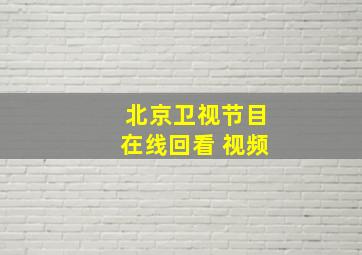 北京卫视节目
在线回看 视频